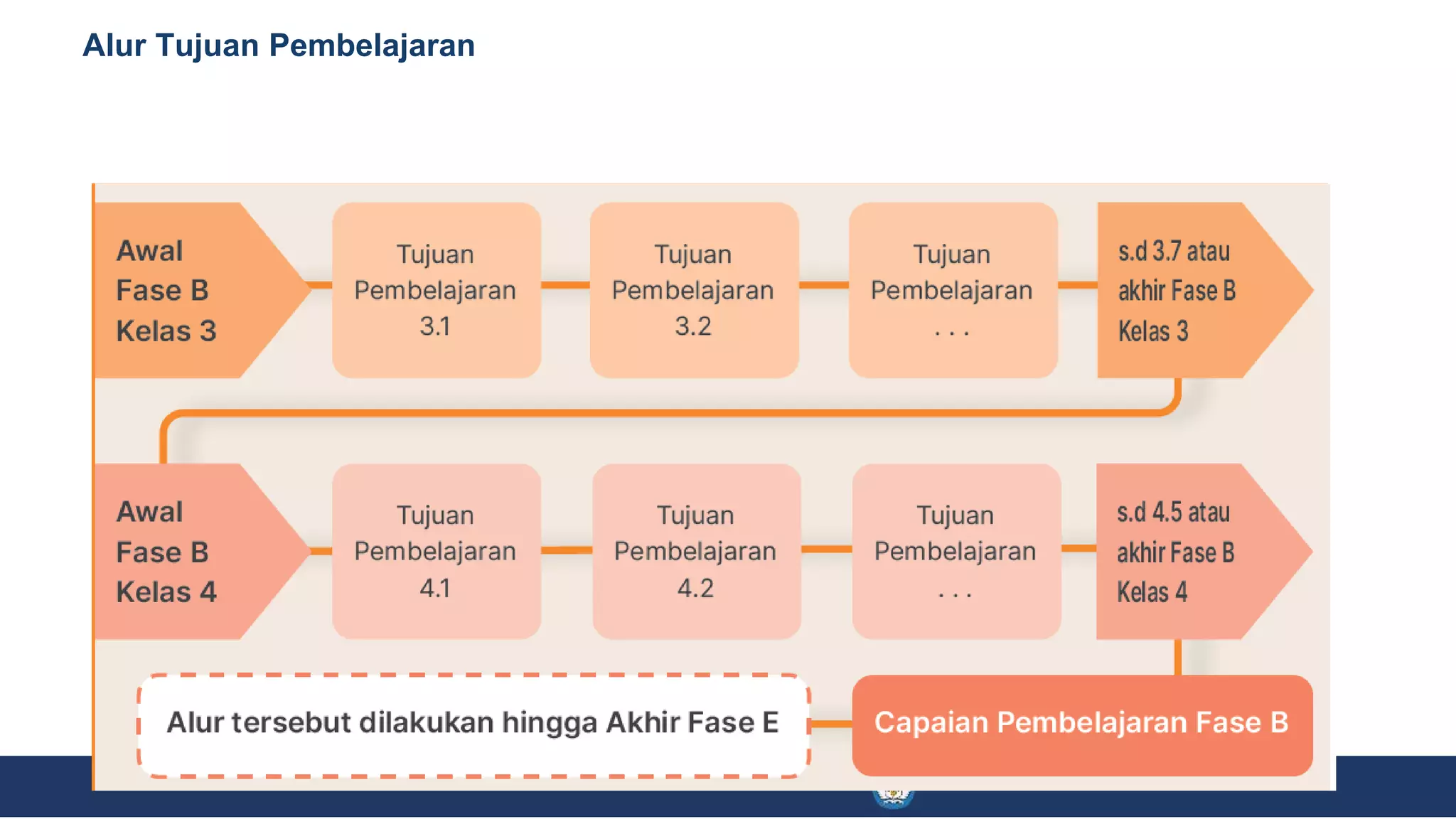 Alur Tujuan Pembelajaran

Awal Fase B Kelas 3

Tujuan Pembelajaran 3.1

Tujuan Pembelajaran 3.2

Tujuan Pembelajaran . . .

s.d 3.7 atau akhir Fase B Kelas 3

Awal Fase B Kelas 4

Tujuan Pembelajaran 4.1

Tujuan Pembelajaran 4.2

Tujuan Pembelajaran . . .

s.d 4.5 atau akhir Fase B Kelas 4

Alur tersebut dilakukan hingga Akhir Fase E

Capaian Pembelajaran Fase B